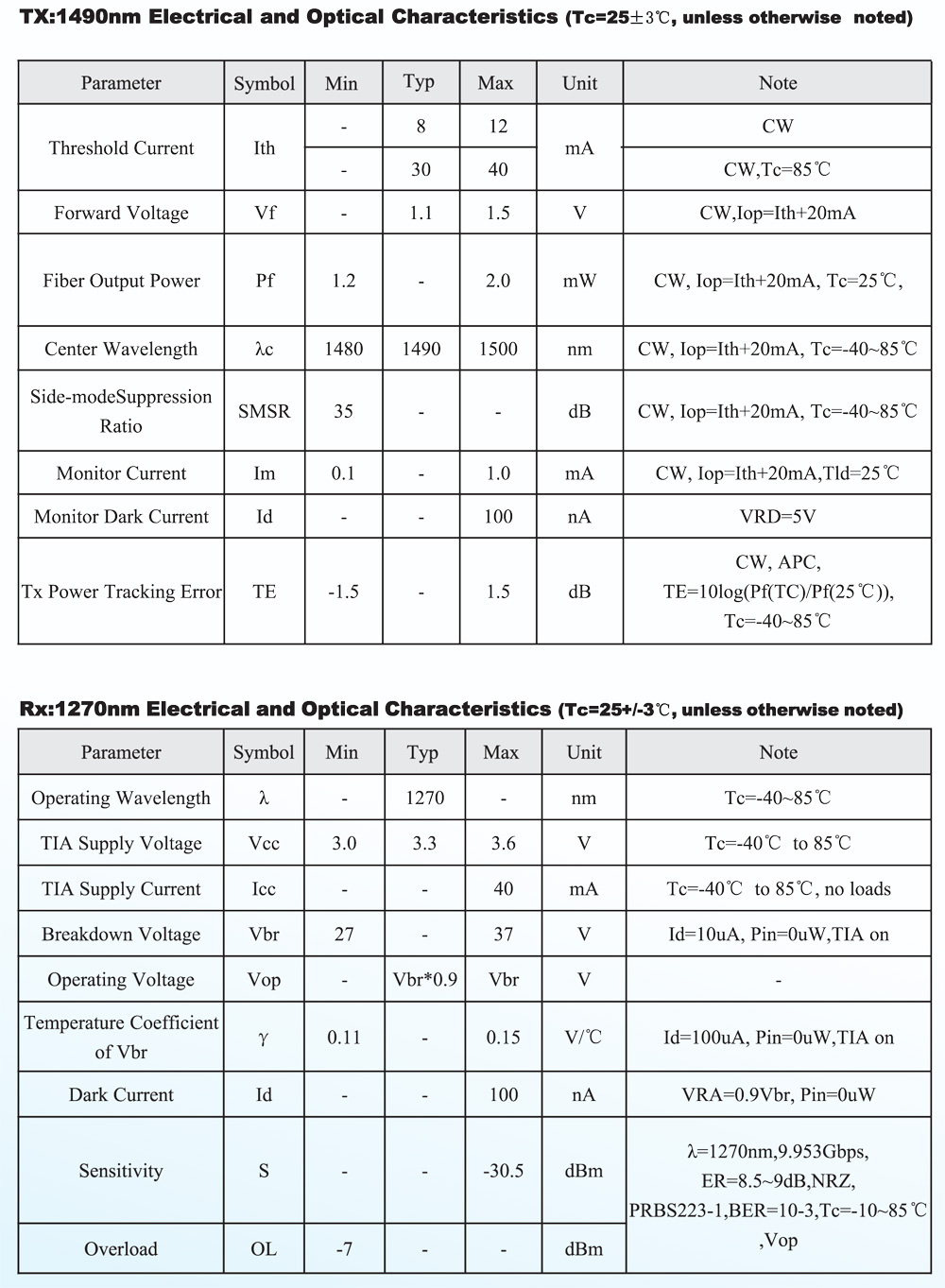 TX:1490nm Electrical and Optical Characteristics (Tc=25±3℃, unless otherwise noted)

| Parameter | Symbol | Min | Typ | Max | Unit | Note |
|---|---|---|---|---|---|---|
| Threshold Current | Ith | - | 8 | 12 | mA | CW |
| | | - | 30 | 40 | | CW,Tc=85℃ |
| Forward Voltage | Vf | - | 1.1 | 1.5 | V | CW,Iop=Ith+20mA |
| Fiber Output Power | Pf | 1.2 | - | 2.0 | mW | CW, Iop=Ith+20mA, Tc=25℃, |
| Center Wavelength | λc | 1480 | 1490 | 1500 | nm | CW, Iop=Ith+20mA, Tc=-40~85℃ |
| Side-modeSuppression Ratio | SMSR | 35 | - | - | dB | CW, Iop=Ith+20mA, Tc=-40~85℃ |
| Monitor Current | Im | 0.1 | - | 1.0 | mA | CW, Iop=Ith+20mA,Tld=25℃ |
| Monitor Dark Current | Id | - | - | 100 | nA | VRD=5V |
| Tx Power Tracking Error | TE | -1.5 | - | 1.5 | dB | CW, APC, TE=10log(Pf(TC)/Pf(25℃)), Tc=-40~85℃ |

Rx:1270nm Electrical and Optical Characteristics (Tc=25+/-3℃, unless otherwise noted)

| Parameter | Symbol | Min | Typ | Max | Unit | Note |
|---|---|---|---|---|---|---|
| Operating Wavelength | λ | - | 1270 | - | nm | Tc=-40~85℃ |
| TIA Supply Voltage | Vcc | 3.0 | 3.3 | 3.6 | V | Tc=-40℃ to 85℃ |
| TIA Supply Current | Icc | - | - | 40 | mA | Tc=-40℃ to 85℃, no loads |
| Breakdown Voltage | Vbr | 27 | - | 37 | V | Id=10uA, Pin=0uW,TIA on |
| Operating Voltage | Vop | - | Vbr*0.9 | Vbr | V | - |
| Temperature Coefficient of Vbr | γ | 0.11 | - | 0.15 | V/℃ | Id=100uA, Pin=0uW,TIA on |
| Dark Current | Id | - | - | 100 | nA | VRA=0.9Vbr, Pin=0uW |
| Sensitivity | S | - | - | -30.5 | dBm | λ=1270nm,9.953Gbps, ER=8.5~9dB,NRZ, PRBS223-1,BER=10-3,Tc=-10~85℃ ,Vop |
| Overload | OL | -7 | - | - | dBm | |